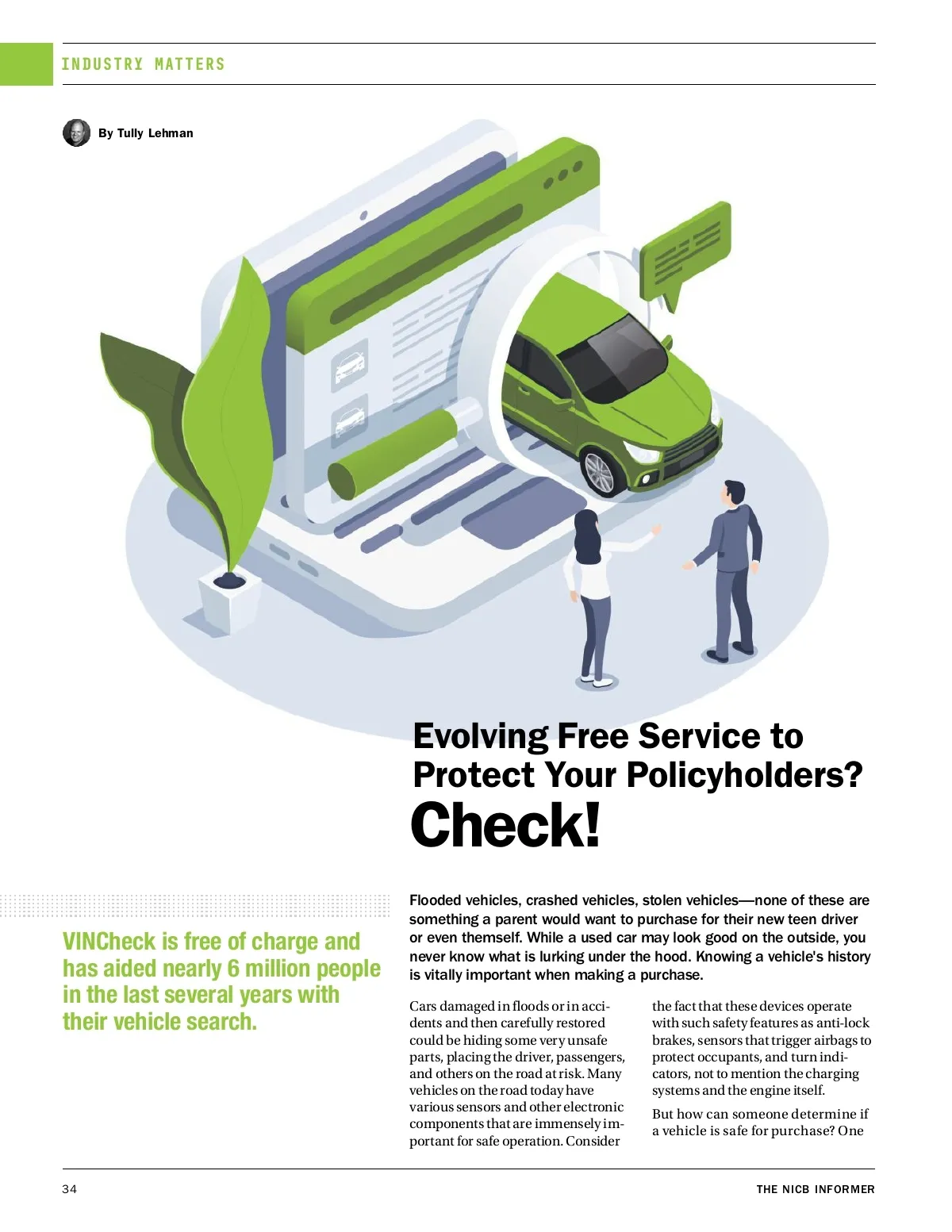 INDUSTRY MATTERS

By Tully Lehman

Evolving Free Service to Protect Your Policyholders? Check!

VINCheck is free of charge and has aided nearly 6 million people in the last several years with their vehicle search.

Flooded vehicles, crashed vehicles, stolen vehicles—none of these are something a parent would want to purchase for their new teen driver or even themself. While a used car may look good on the outside, you never know what is lurking under the hood. Knowing a vehicle's history is vitally important when making a purchase.

Cars damaged in floods or in accidents and then carefully restored could be hiding some very unsafe parts, placing the driver, passengers, and others on the road at risk. Many vehicles on the road today have various sensors and other electronic components that are immensely important for safe operation. Consider the fact that these devices operate with such safety features as anti-lock brakes, sensors that trigger airbags to protect occupants, and turn indicators, not to mention the charging systems and the engine itself.

But how can someone determine if a vehicle is safe for purchase? One

34

THE NICB INFORMER